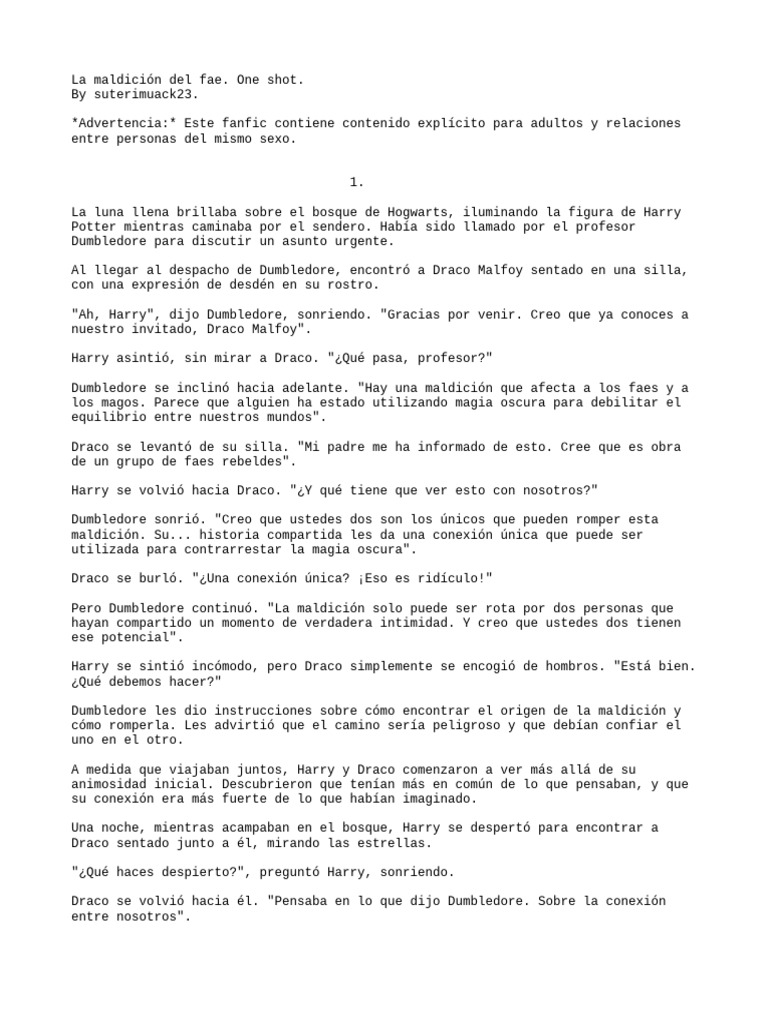 La maldición del fae. One shot.
By suterimuack23.

*Advertencia:* Este fanfic contiene contenido explícito para adultos y relaciones entre personas del mismo sexo.

1.

La luna llena brillaba sobre el bosque de Hogwarts, iluminando la figura de Harry Potter mientras caminaba por el sendero. Había sido llamado por el profesor Dumbledore para discutir un asunto urgente.

Al llegar al despacho de Dumbledore, encontró a Draco Malfoy sentado en una silla, con una expresión de desdén en su rostro.

"Ah, Harry", dijo Dumbledore, sonriendo. "Gracias por venir. Creo que ya conoces a nuestro invitado, Draco Malfoy".

Harry asintió, sin mirar a Draco. "¿Qué pasa, profesor?"

Dumbledore se inclinó hacia adelante. "Hay una maldición que afecta a los faes y a los magos. Parece que alguien ha estado utilizando magia oscura para debilitar el equilibrio entre nuestros mundos".

Draco se levantó de su silla. "Mi padre me ha informado de esto. Cree que es obra de un grupo de faes rebeldes".

Harry se volvió hacia Draco. "¿Y qué tiene que ver esto con nosotros?"

Dumbledore sonrió. "Creo que ustedes dos son los únicos que pueden romper esta maldición. Su... historia compartida les da una conexión única que puede ser utilizada para contrarrestar la magia oscura".

Draco se burló. "¿Una conexión única? ¡Eso es ridículo!"

Pero Dumbledore continuó. "La maldición solo puede ser rota por dos personas que hayan compartido un momento de verdadera intimidad. Y creo que ustedes dos tienen ese potencial".

Harry se sintió incómodo, pero Draco simplemente se encogió de hombros. "Está bien. ¿Qué debemos hacer?"

Dumbledore les dio instrucciones sobre cómo encontrar el origen de la maldición y cómo romperla. Les advirtió que el camino sería peligroso y que debían confiar el uno en el otro.

A medida que viajaban juntos, Harry y Draco comenzaron a ver más allá de su animosidad inicial. Descubrieron que tenían más en común de lo que pensaban, y que su conexión era más fuerte de lo que habían imaginado.

Una noche, mientras acampaban en el bosque, Harry se despertó para encontrar a Draco sentado junto a él, mirando las estrellas.

"¿Qué haces despierto?", preguntó Harry, sonriendo.

Draco se volvió hacia él. "Pensaba en lo que dijo Dumbledore. Sobre la conexión entre nosotros".